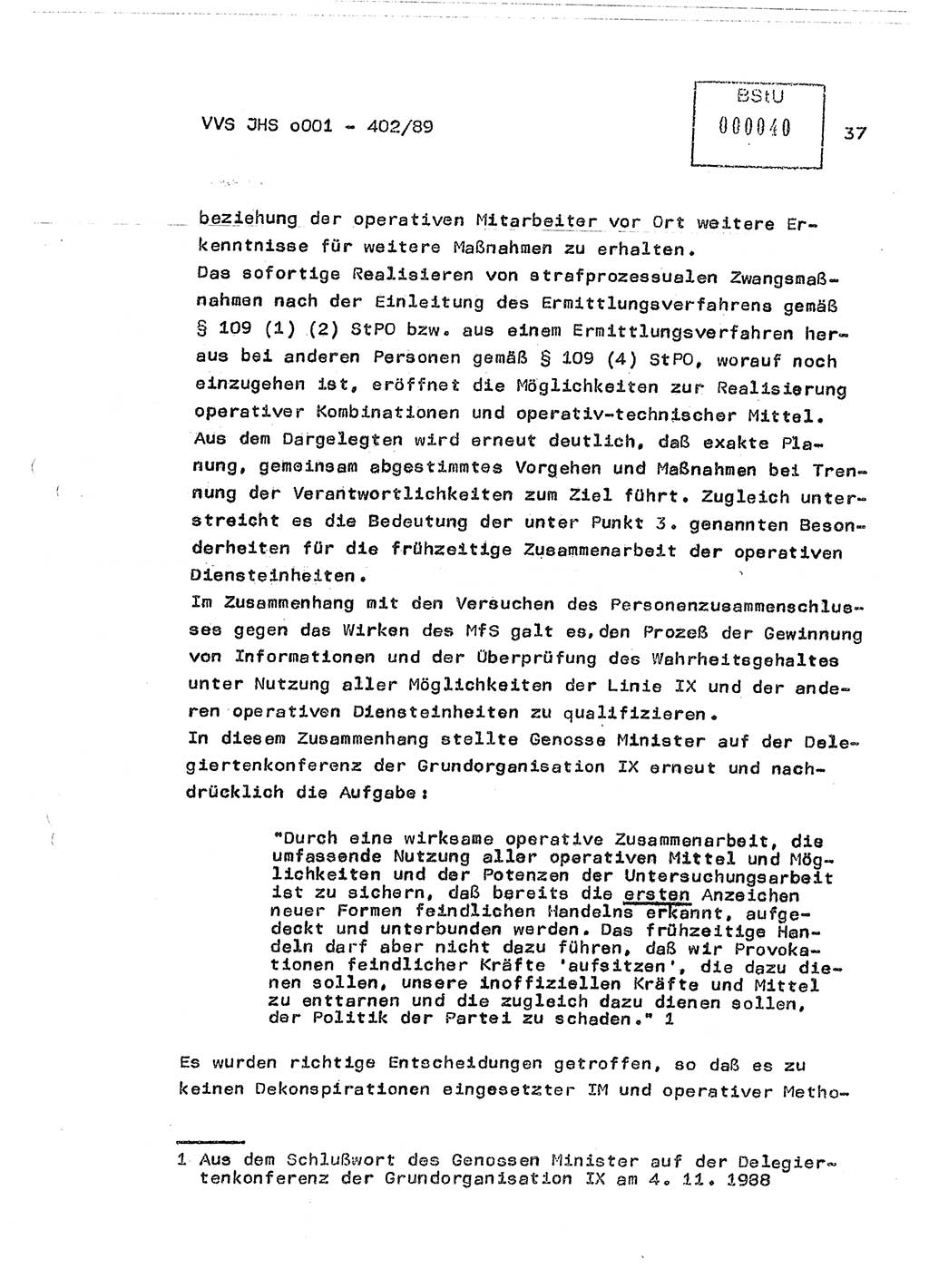 VVS JHS o001 - 402/89

BStU
000040

37

beziehung der operativen Mitarbeiter vor Ort weitere Erkenntnisse für weitere Maßnahmen zu erhalten.
Das sofortige Realisieren von strafprozessualen Zwangsmaßnahmen nach der Einleitung des Ermittlungsverfahrens gemäß § 109 (1) (2) StPO bzw. aus einem Ermittlungsverfahren heraus bei anderen Personen gemäß § 109 (4) StPO, worauf noch einzugehen ist, eröffnet die Möglichkeiten zur Realisierung operativer Kombinationen und operativ-technischer Mittel.
Aus dem Dargelegten wird erneut deutlich, daß exakte Planung, gemeinsam abgestimmtes Vorgehen und Maßnahmen bei Trennung der Verantwortlichkeiten zum Ziel führt. Zugleich unterstreicht es die Bedeutung der unter Punkt 3. genannten Besonderheiten für die frühzeitige Zusammenarbeit der operativen Diensteinheiten.
Im Zusammenhang mit den Versuchen des Personenzusammenschlusses gegen das Wirken des MfS galt es, den Prozeß der Gewinnung von Informationen und der Überprüfung des Wahrheitsgehaltes unter Nutzung aller Möglichkeiten der Linie IX und der anderen operativen Diensteinheiten zu qualifizieren.
In diesem Zusammenhang stellte Genosse Minister auf der Delegiertenkonferenz der Grundorganisation IX erneut und nachdrücklich die Aufgabe:

"Durch eine wirksame operative Zusammenarbeit, die umfassende Nutzung aller operativen Mittel und Möglichkeiten und der Potenzen der Untersuchungsarbeit ist zu sichern, daß bereits die ersten Anzeichen neuer Formen feindlichen Handelns erkannt, aufgedeckt und unterbunden werden. Das frühzeitige Handeln darf aber nicht dazu führen, daß wir Provokationen feindlicher Kräfte 'aufsitzen', die dazu dienen sollen, unsere inoffiziellen Kräfte und Mittel zu enttarnen und die zugleich dazu dienen sollen, der Politik der Partei zu schaden." 1

Es wurden richtige Entscheidungen getroffen, so daß es zu keinen Dekonspirationen eingesetzter IM und operativer Metho-

1 Aus dem Schlußwort des Genossen Minister auf der Delegiertenkonferenz der Grundorganisation IX am 4. 11. 1988